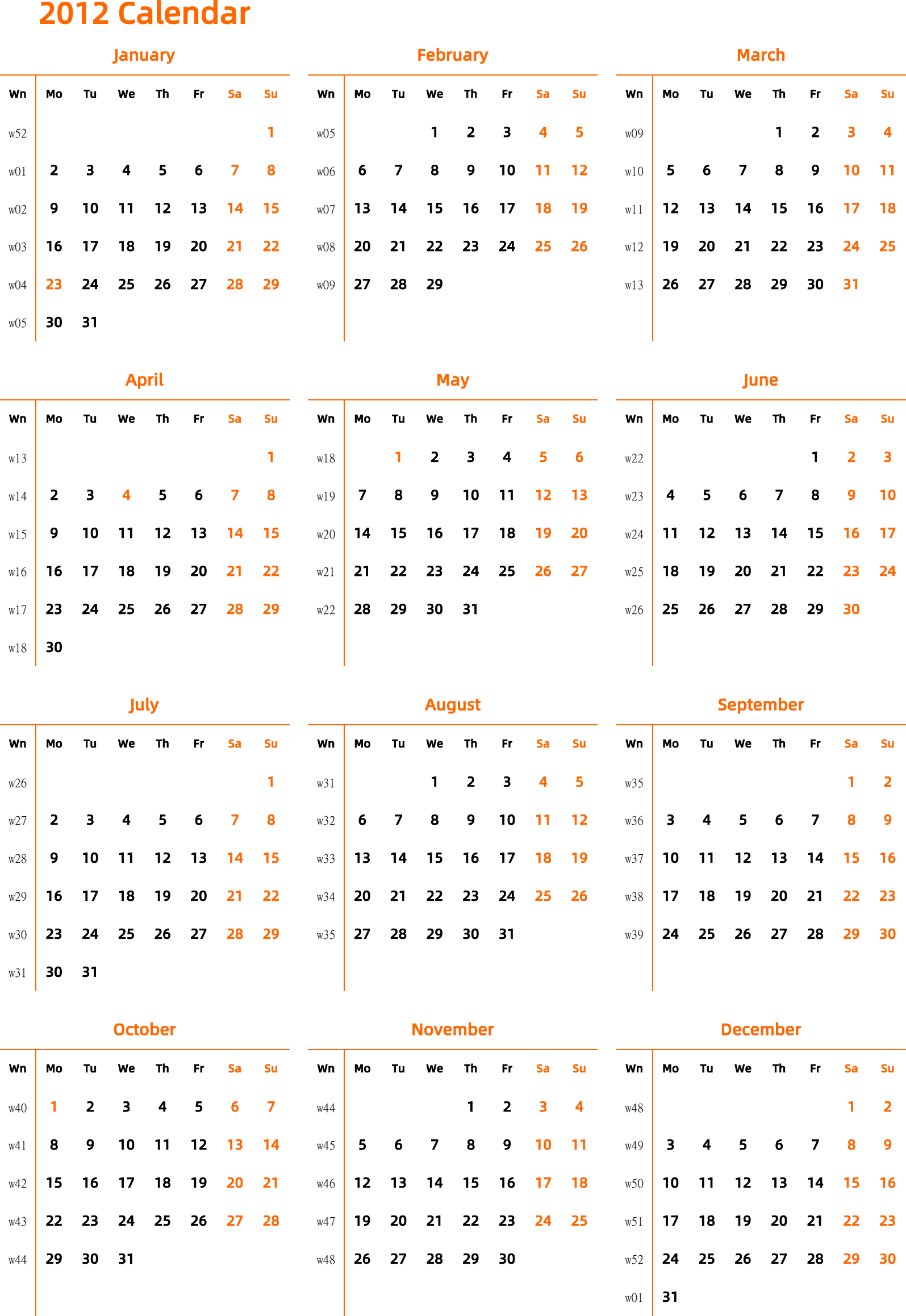 2012 Calendar

January

| Wn | Mo | Tu | We | Th | Fr | Sa | Su |
|---|---|---|---|---|---|---|---|
| w52 | | | | | | | 1 |
| w01 | 2 | 3 | 4 | 5 | 6 | 7 | 8 |
| w02 | 9 | 10 | 11 | 12 | 13 | 14 | 15 |
| w03 | 16 | 17 | 18 | 19 | 20 | 21 | 22 |
| w04 | 23 | 24 | 25 | 26 | 27 | 28 | 29 |
| w05 | 30 | 31 | | | | | |

February

| Wn | Mo | Tu | We | Th | Fr | Sa | Su |
|---|---|---|---|---|---|---|---|
| w05 | | | 1 | 2 | 3 | 4 | 5 |
| w06 | 6 | 7 | 8 | 9 | 10 | 11 | 12 |
| w07 | 13 | 14 | 15 | 16 | 17 | 18 | 19 |
| w08 | 20 | 21 | 22 | 23 | 24 | 25 | 26 |
| w09 | 27 | 28 | 29 | | | | |

March

| Wn | Mo | Tu | We | Th | Fr | Sa | Su |
|---|---|---|---|---|---|---|---|
| w09 | | | | 1 | 2 | 3 | 4 |
| w10 | 5 | 6 | 7 | 8 | 9 | 10 | 11 |
| w11 | 12 | 13 | 14 | 15 | 16 | 17 | 18 |
| w12 | 19 | 20 | 21 | 22 | 23 | 24 | 25 |
| w13 | 26 | 27 | 28 | 29 | 30 | 31 | |

April

| Wn | Mo | Tu | We | Th | Fr | Sa | Su |
|---|---|---|---|---|---|---|---|
| w13 | | | | | | | 1 |
| w14 | 2 | 3 | 4 | 5 | 6 | 7 | 8 |
| w15 | 9 | 10 | 11 | 12 | 13 | 14 | 15 |
| w16 | 16 | 17 | 18 | 19 | 20 | 21 | 22 |
| w17 | 23 | 24 | 25 | 26 | 27 | 28 | 29 |
| w18 | 30 | | | | | | |

May

| Wn | Mo | Tu | We | Th | Fr | Sa | Su |
|---|---|---|---|---|---|---|---|
| w18 | | 1 | 2 | 3 | 4 | 5 | 6 |
| w19 | 7 | 8 | 9 | 10 | 11 | 12 | 13 |
| w20 | 14 | 15 | 16 | 17 | 18 | 19 | 20 |
| w21 | 21 | 22 | 23 | 24 | 25 | 26 | 27 |
| w22 | 28 | 29 | 30 | 31 | | | |

June

| Wn | Mo | Tu | We | Th | Fr | Sa | Su |
|---|---|---|---|---|---|---|---|
| w22 | | | | | 1 | 2 | 3 |
| w23 | 4 | 5 | 6 | 7 | 8 | 9 | 10 |
| w24 | 11 | 12 | 13 | 14 | 15 | 16 | 17 |
| w25 | 18 | 19 | 20 | 21 | 22 | 23 | 24 |
| w26 | 25 | 26 | 27 | 28 | 29 | 30 | |

July

| Wn | Mo | Tu | We | Th | Fr | Sa | Su |
|---|---|---|---|---|---|---|---|
| w26 | | | | | | | 1 |
| w27 | 2 | 3 | 4 | 5 | 6 | 7 | 8 |
| w28 | 9 | 10 | 11 | 12 | 13 | 14 | 15 |
| w29 | 16 | 17 | 18 | 19 | 20 | 21 | 22 |
| w30 | 23 | 24 | 25 | 26 | 27 | 28 | 29 |
| w31 | 30 | 31 | | | | | |

August

| Wn | Mo | Tu | We | Th | Fr | Sa | Su |
|---|---|---|---|---|---|---|---|
| w31 | | | 1 | 2 | 3 | 4 | 5 |
| w32 | 6 | 7 | 8 | 9 | 10 | 11 | 12 |
| w33 | 13 | 14 | 15 | 16 | 17 | 18 | 19 |
| w34 | 20 | 21 | 22 | 23 | 24 | 25 | 26 |
| w35 | 27 | 28 | 29 | 30 | 31 | | |

September

| Wn | Mo | Tu | We | Th | Fr | Sa | Su |
|---|---|---|---|---|---|---|---|
| w35 | | | | | | 1 | 2 |
| w36 | 3 | 4 | 5 | 6 | 7 | 8 | 9 |
| w37 | 10 | 11 | 12 | 13 | 14 | 15 | 16 |
| w38 | 17 | 18 | 19 | 20 | 21 | 22 | 23 |
| w39 | 24 | 25 | 26 | 27 | 28 | 29 | 30 |

October

| Wn | Mo | Tu | We | Th | Fr | Sa | Su |
|---|---|---|---|---|---|---|---|
| w40 | 1 | 2 | 3 | 4 | 5 | 6 | 7 |
| w41 | 8 | 9 | 10 | 11 | 12 | 13 | 14 |
| w42 | 15 | 16 | 17 | 18 | 19 | 20 | 21 |
| w43 | 22 | 23 | 24 | 25 | 26 | 27 | 28 |
| w44 | 29 | 30 | 31 | | | | |

November

| Wn | Mo | Tu | We | Th | Fr | Sa | Su |
|---|---|---|---|---|---|---|---|
| w44 | | | | 1 | 2 | 3 | 4 |
| w45 | 5 | 6 | 7 | 8 | 9 | 10 | 11 |
| w46 | 12 | 13 | 14 | 15 | 16 | 17 | 18 |
| w47 | 19 | 20 | 21 | 22 | 23 | 24 | 25 |
| w48 | 26 | 27 | 28 | 29 | 30 | | |

December

| Wn | Mo | Tu | We | Th | Fr | Sa | Su |
|---|---|---|---|---|---|---|---|
| w48 | | | | | | 1 | 2 |
| w49 | 3 | 4 | 5 | 6 | 7 | 8 | 9 |
| w50 | 10 | 11 | 12 | 13 | 14 | 15 | 16 |
| w51 | 17 | 18 | 19 | 20 | 21 | 22 | 23 |
| w52 | 24 | 25 | 26 | 27 | 28 | 29 | 30 |
| w01 | 31 | | | | | | |